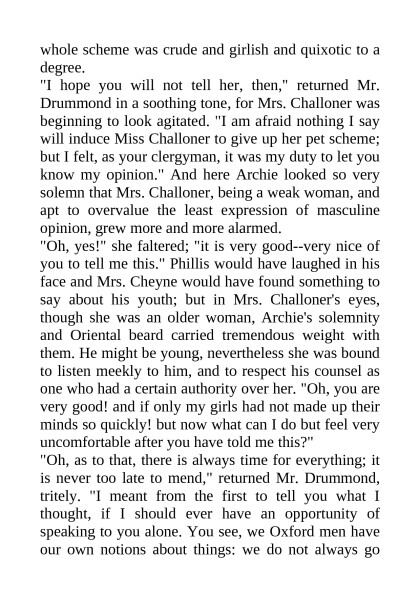 whole scheme was crude and girlish and quixotic to a degree.

"I hope you will not tell her, then," returned Mr. Drummond in a soothing tone, for Mrs. Challoner was beginning to look agitated. "I am afraid nothing I say will induce Miss Challoner to give up her pet scheme; but I felt, as your clergyman, it was my duty to let you know my opinion." And here Archie looked so very solemn that Mrs. Challoner, being a weak woman, and apt to overvalue the least expression of masculine opinion, grew more and more alarmed.

"Oh, yes!" she faltered; "it is very good--very nice of you to tell me this." Phillis would have laughed in his face and Mrs. Cheyne would have found something to say about his youth; but in Mrs. Challoner's eyes, though she was an older woman, Archie's solemnity and Oriental beard carried tremendous weight with them. He might be young, nevertheless she was bound to listen meekly to him, and to respect his counsel as one who had a certain authority over her. "Oh, you are very good! and if only my girls had not made up their minds so quickly! but now what can I do but feel very uncomfortable after you have told me this?"

"Oh, as to that, there is always time for everything; it is never too late to mend," returned Mr. Drummond, tritely. "I meant from the first to tell you what I thought, if I should ever have an opportunity of speaking to you alone. You see, we Oxford men have our own notions about things: we do not always go